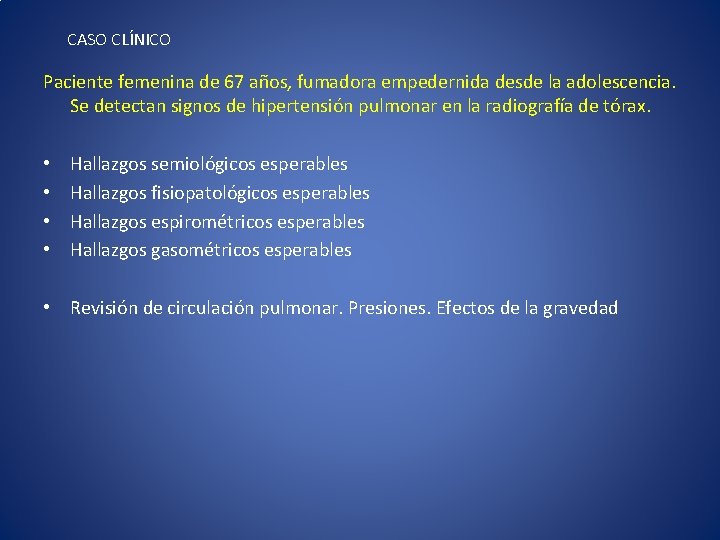 CASO CLÍNICO

Paciente femenina de 67 años, fumadora empedernida desde la adolescencia. Se detectan signos de hipertensión pulmonar en la radiografía de tórax.

• Hallazgos semiológicos esperables
• Hallazgos fisiopatológicos esperables
• Hallazgos espirométricos esperables
• Hallazgos gasométricos esperables

• Revisión de circulación pulmonar. Presiones. Efectos de la gravedad